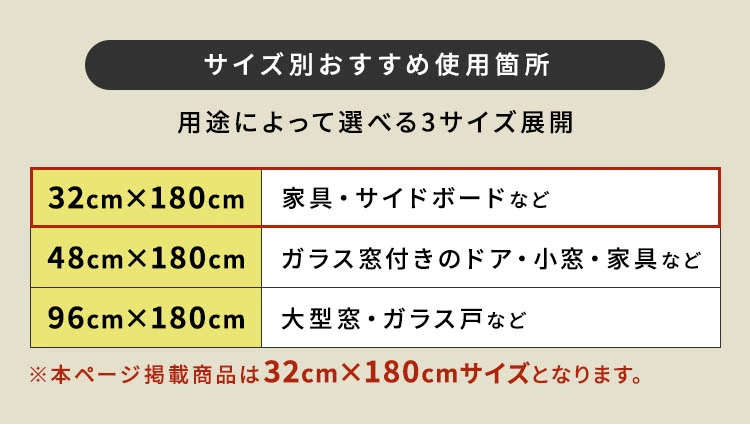 サイズ別おすすめ使用箇所

用途によって選べる3サイズ展開

| 32cm×180cm | 家具・サイドボードなど |
|---|---|
| 48cm×180cm | ガラス窓付きのドア・小窓・家具など |
| 96cm×180cm | 大型窓・ガラス戸など |

※本ページ掲載商品は32cm×180cmサイズとなります。